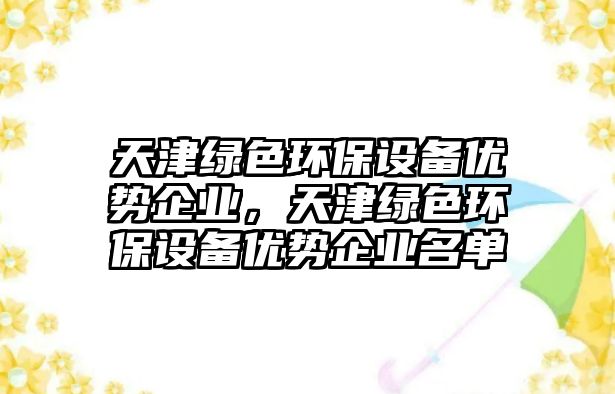 天津绿色环保设备优势企业，天津绿色环保设备优势企业名单